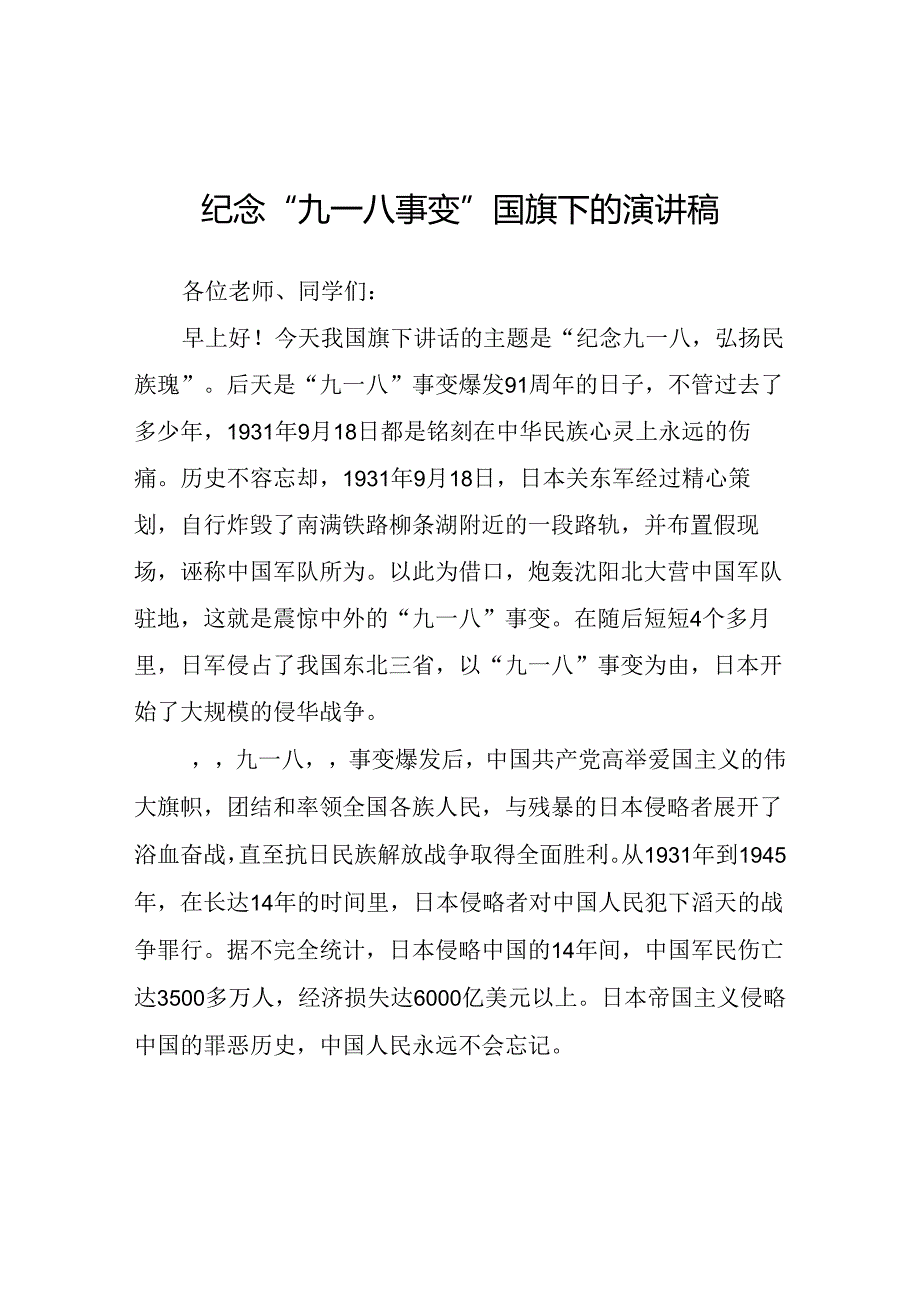 纪念“九一八事变”国旗下的演讲稿

各位老师、同学们：

早上好！今天我国旗下讲话的主题是“纪念九一八，弘扬民族瑰”。后天是“九一八”事变爆发91周年的日子，不管过去了多少年，1931年9月18日都是铭刻在中华民族心灵上永远的伤痛。历史不容忘却，1931年9月18日，日本关东军经过精心策划，自行炸毁了南满铁路柳条湖附近的一段路轨，并布置假现场，诬称中国军队所为。以此为借口，炮轰沈阳北大营中国军队驻地，这就是震惊中外的“九一八”事变。在随后短短4个多月里，日军侵占了我国东北三省，以“九一八”事变为由，日本开始了大规模的侵华战争。

，，九一八，，事变爆发后，中国共产党高举爱国主义的伟大旗帜，团结和率领全国各族人民，与残暴的日本侵略者展开了浴血奋战，直至抗日民族解放战争取得全面胜利。从1931年到1945年，在长达14年的时间里，日本侵略者对中国人民犯下滔天的战争罪行。据不完全统计，日本侵略中国的14年间，中国军民伤亡达3500多万人，经济损失达6000亿美元以上。日本帝国主义侵略中国的罪恶历史，中国人民永远不会忘记。